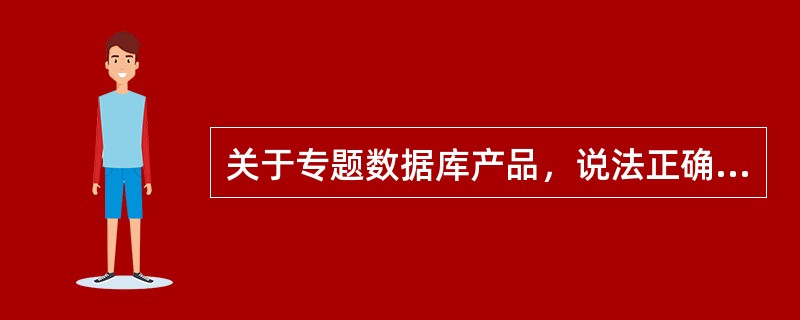 关于专题数据库产品，说法正确...